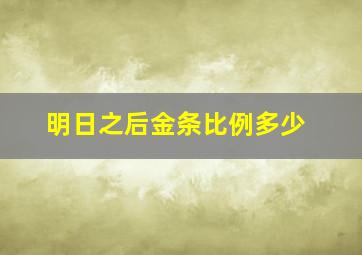 明日之后金条比例多少